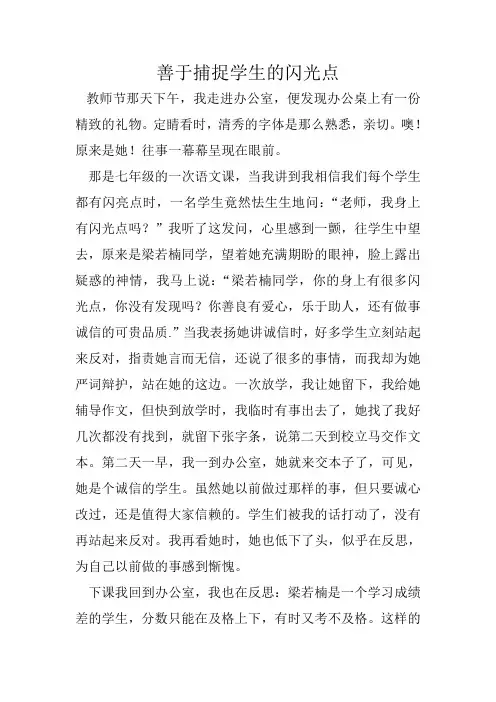 善于捕捉学生的闪光点

教师节那天下午，我走进办公室，便发现办公桌上有一份精致的礼物。定睛看时，清秀的字体是那么熟悉，亲切。噢！原来是她！往事一幕幕呈现在眼前。

那是七年级的一次语文课，当我讲到我相信我们每个学生都有闪亮点时，一名学生竟然怯生生地问：“老师，我身上有闪光点吗？”我听了这发问，心里感到一颤，往学生中望去，原来是梁若楠同学，望着她充满期盼的眼神，脸上露出疑惑的神情，我马上说：“梁若楠同学，你的身上有很多闪光点，你没有发现吗？你善良有爱心，乐于助人，还有做事诚信的可贵品质.”当我表扬她讲诚信时，好多学生立刻站起来反对，指责她言而无信，还说了很多的事情，而我却为她严词辩护，站在她的这边。一次放学，我让她留下，我给她辅导作文，但快到放学时，我临时有事出去了，她找了我好几次都没有找到，就留下张字条，说第二天到校立马交作文本。第二天一早，我一到办公室，她就来交本子了，可见，她是个诚信的学生。虽然她以前做过那样的事，但只要诚心改过，还是值得大家信赖的。学生们被我的话打动了，没有再站起来反对。我再看她时，她也低下了头，似乎在反思，为自己以前做的事感到惭愧。

下课我回到办公室，我也在反思：梁若楠是一个学习成绩差的学生，分数只能在及格上下，有时又考不及格。这样的